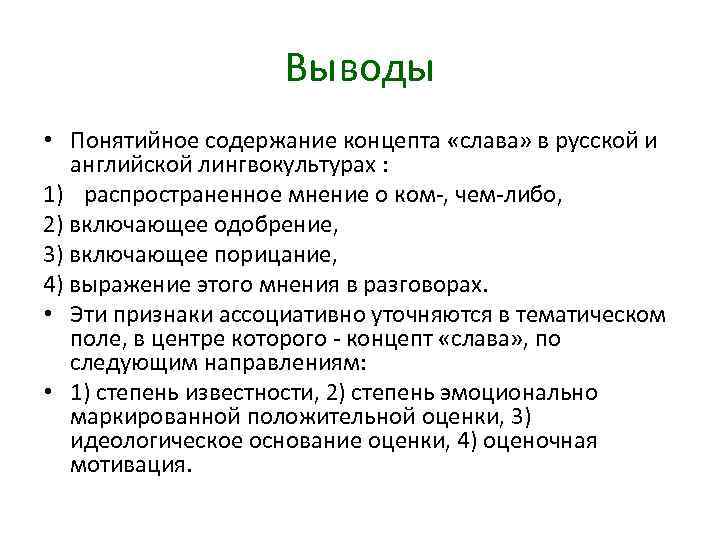 Выводы

• Понятийное содержание концепта «слава» в русской и английской лингвокультурах :

1) распространенное мнение о ком-, чем-либо,

2) включающее одобрение,

3) включающее порицание,

4) выражение этого мнения в разговорах.

• Эти признаки ассоциативно уточняются в тематическом поле, в центре которого - концепт «слава», по следующим направлениям:

• 1) степень известности, 2) степень эмоционально маркированной положительной оценки, 3) идеологическое основание оценки, 4) оценочная мотивация.